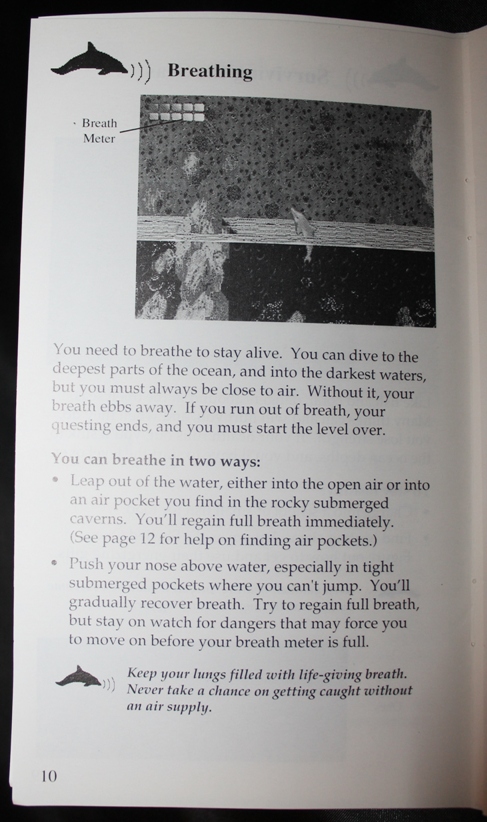 Breathing

Breath Meter

You need to breathe to stay alive. You can dive to the deepest parts of the ocean, and into the darkest waters, but you must always be close to air. Without it, your breath ebbs away. If you run out of breath, your questing ends, and you must start the level over.

You can breathe in two ways:

• Leap out of the water, either into the open air or into an air pocket you find in the rocky submerged caverns. You'll regain full breath immediately. (See page 12 for help on finding air pockets.)

• Push your nose above water, especially in tight submerged pockets where you can't jump. You'll gradually recover breath. Try to regain full breath, but stay on watch for dangers that may force you to move on before your breath meter is full.

Keep your lungs filled with life-giving breath. Never take a chance on getting caught without an air supply.

10